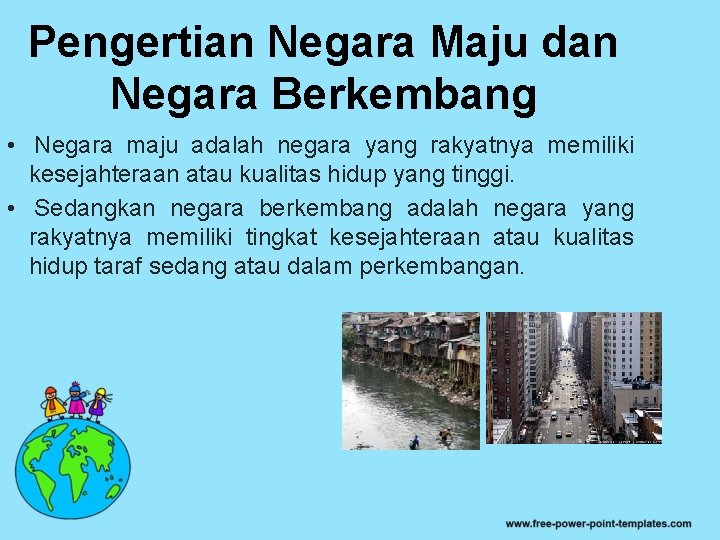 Pengertian Negara Maju dan Negara Berkembang

• Negara maju adalah negara yang rakyatnya memiliki kesejahteraan atau kualitas hidup yang tinggi.

• Sedangkan negara berkembang adalah negara yang rakyatnya memiliki tingkat kesejahteraan atau kualitas hidup taraf sedang atau dalam perkembangan.

www.free-power-point-templates.com